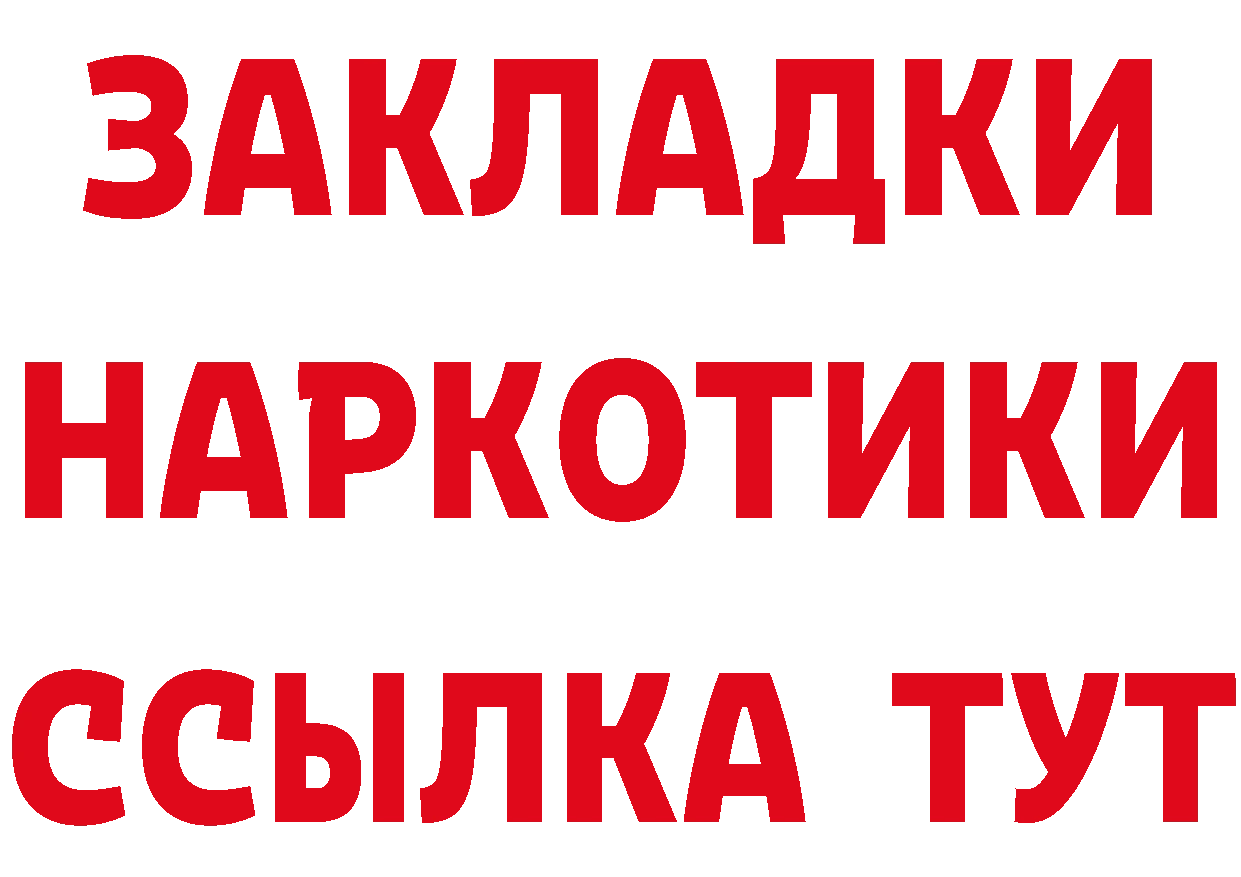 ЗАКЛАДКИ
НАРКОТИКИ
ССЫЛКА ТУТ